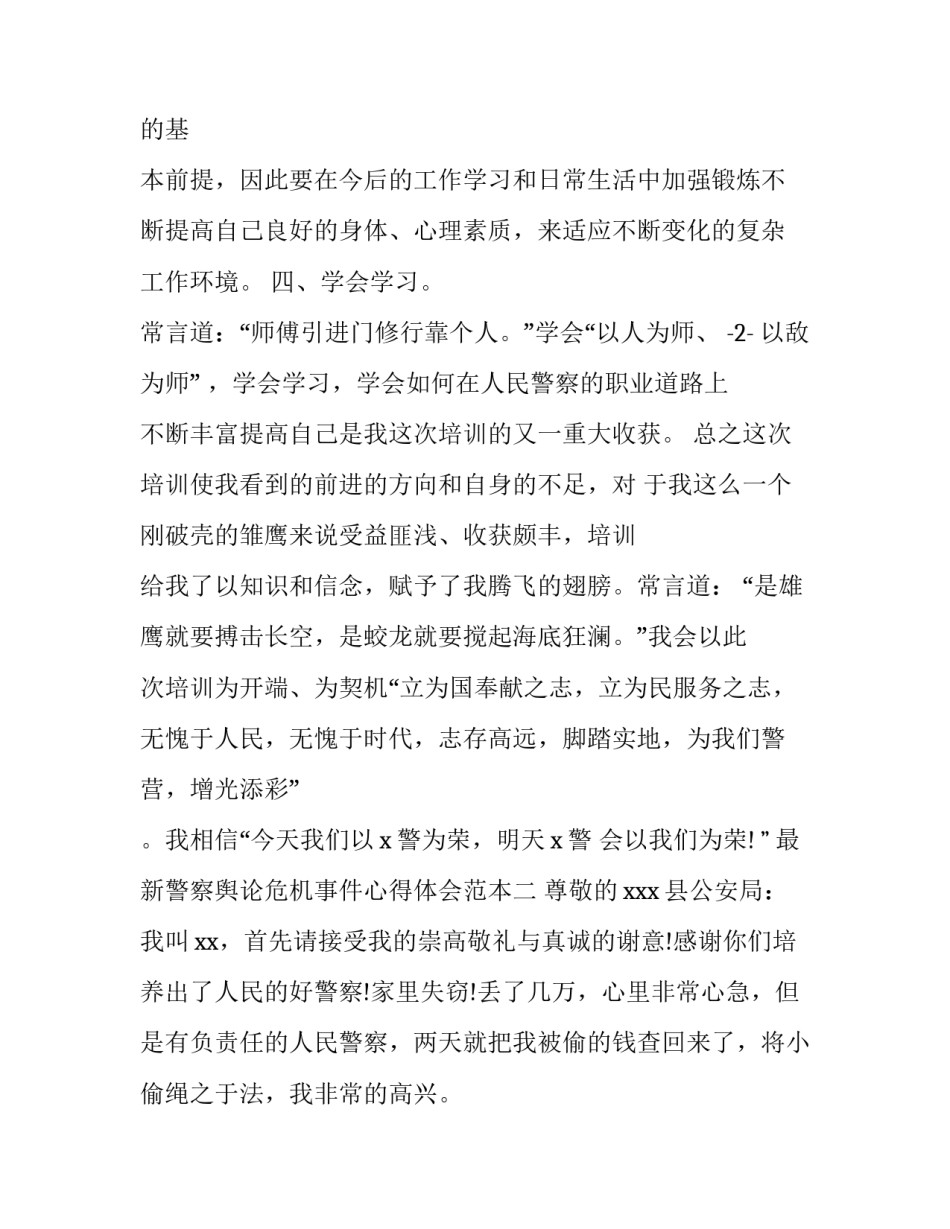 的基

本前提，因此要在今后的工作学习和日常生活中加强锻炼不断提高自己良好的身体、心理素质，来适应不断变化的复杂工作环境。 四、学会学习。

常言道：“师傅引进门修行靠个人。”学会“以人为师、 -2- 以敌为师”，学会学习，学会如何在人民警察的职业道路上

不断丰富提高自己是我这次培训的又一重大收获。 总之这次培训使我看到的前进的方向和自身的不足，对 于我这么一个刚破壳的雏鹰来说受益匪浅、收获颇丰，培训

给我了以知识和信念，赋予了我腾飞的翅膀。常言道： “是雄鹰就要搏击长空，是蛟龙就要搅起海底狂澜。”我会以此

次培训为开端、为契机“立为国奉献之志，立为民服务之志，无愧于人民，无愧于时代，志存高远，脚踏实地，为我们警营，增光添彩”

。我相信“今天我们以 x 警为荣，明天 x 警 会以我们为荣! ” 最新警察舆论危机事件心得体会范本二 尊敬的 xxx 县公安局：

我叫 xx，首先请接受我的崇高敬礼与真诚的谢意!感谢你们培养出了人民的好警察!家里失窃!丢了几万，心里非常心急，但是有负责任的人民警察，两天就把我被偷的钱查回来了，将小偷绳之于法，我非常的高兴。